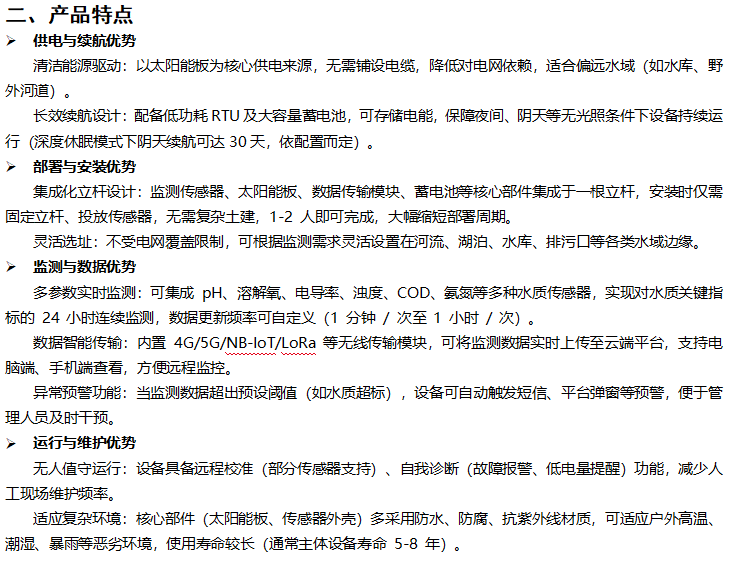 二、产品特点

➢ 供电与续航优势

清洁能源驱动：以太阳能板为核心供电来源，无需铺设电缆，降低对电网依赖，适合偏远水域（如水库、野外河道）。

长效续航设计：配备低功耗 RTU 及大容量蓄电池，可存储电能，保障夜间、阴天等无光照条件下设备持续运行（深度休眠模式下阴天续航可达 30 天，依配置而定）。

➢ 部署与安装优势

集成化立杆设计：监测传感器、太阳能板、数据传输模块、蓄电池等核心部件集成于一根立杆，安装时仅需固定立杆、投放传感器，无需复杂土建，1-2 人即可完成，大幅缩短部署周期。

灵活选址：不受电网覆盖限制，可根据监测需求灵活设置在河流、湖泊、水库、排污口等各类水域边缘。

➢ 监测与数据优势

多参数实时监测：可集成 pH、溶解氧、电导率、浊度、COD、氨氮等多种水质传感器，实现对水质关键指标的 24 小时连续监测，数据更新频率可自定义（1 分钟 / 次至 1 小时 / 次）。

数据智能传输：内置 4G/5G/NB-IoT/LoRa 等无线传输模块，可将监测数据实时上传至云端平台，支持电脑端、手机端查看，方便远程监控。

异常预警功能：当监测数据超出预设阈值（如水质超标），设备可自动触发短信、平台弹窗等预警，便于管理人员及时干预。

➢ 运行与维护优势

无人值守运行：设备具备远程校准（部分传感器支持）、自我诊断（故障报警、低电量提醒）功能，减少人工现场维护频率。

适应复杂环境：核心部件（太阳能板、传感器外壳）多采用防水、防腐、抗紫外线材质，可适应户外高温、潮湿、暴雨等恶劣环境，使用寿命较长（通常主体设备寿命 5-8 年）。